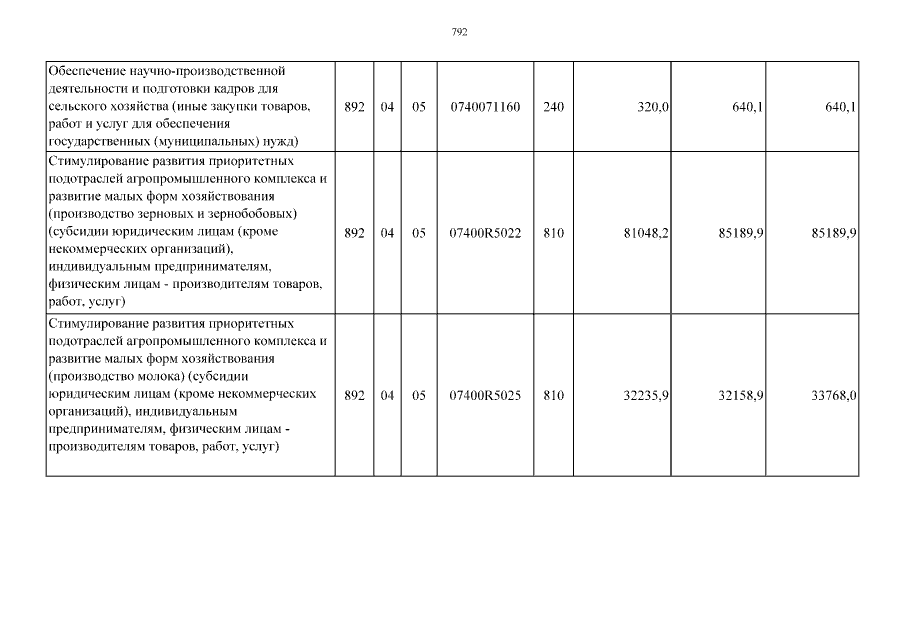 792

| | | | | | | | | |
|---|---|---|---|---|---|---|---|---|
| Обеспечение научно-производственной деятельности и подготовки кадров для сельского хозяйства (иные закупки товаров, работ и услуг для обеспечения государственных (муниципальных) нужд) | 892 | 04 | 05 | 0740071160 | 240 | 320,0 | 640,1 | 640,1 |
| Стимулирование развития приоритетных подотраслей агропромышленного комплекса и развитие малых форм хозяйствования (производство зерновых и зернобобовых) (субсидии юридическим лицам (кроме некоммерческих организаций), индивидуальным предпринимателям, физическим лицам - производителям товаров, работ, услуг) | 892 | 04 | 05 | 07400R5022 | 810 | 81048,2 | 85189,9 | 85189,9 |
| Стимулирование развития приоритетных подотраслей агропромышленного комплекса и развитие малых форм хозяйствования (производство молока) (субсидии юридическим лицам (кроме некоммерческих организаций), индивидуальным предпринимателям, физическим лицам - производителям товаров, работ, услуг) | 892 | 04 | 05 | 07400R5025 | 810 | 32235,9 | 32158,9 | 33768,0 |